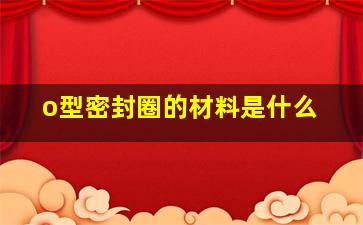 o型密封圈的材料是什么